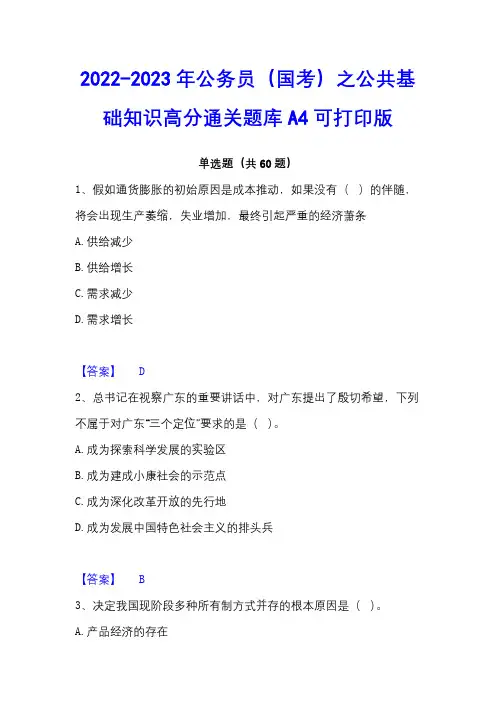 2022-2023年公务员（国考）之公共基础知识高分通关题库A4可打印版

单选题（共60题）

1、假如通货膨胀的初始原因是成本推动，如果没有（ ）的伴随，将会出现生产萎缩，失业增加，最终引起严重的经济萧条

A.供给减少

B.供给增长

C.需求减少

D.需求增长

【答案】 D

2、总书记在视察广东的重要讲话中，对广东提出了殷切希望，下列不属于对广东"三个定位"要求的是（ ）。

A.成为探索科学发展的实验区

B.成为建成小康社会的示范点

C.成为深化改革开放的先行地

D.成为发展中国特色社会主义的排头兵

【答案】 B

3、决定我国现阶段多种所有制方式并存的根本原因是（ ）。

A.产品经济的存在